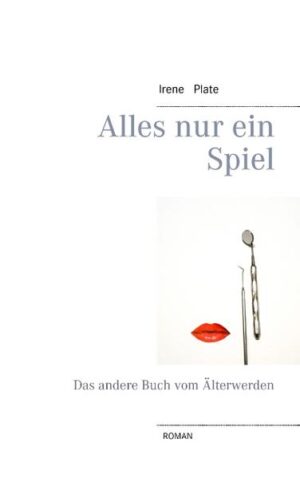 Irene Plate

Alles nur ein Spiel

Das andere Buch vom Älterwerden

ROMAN